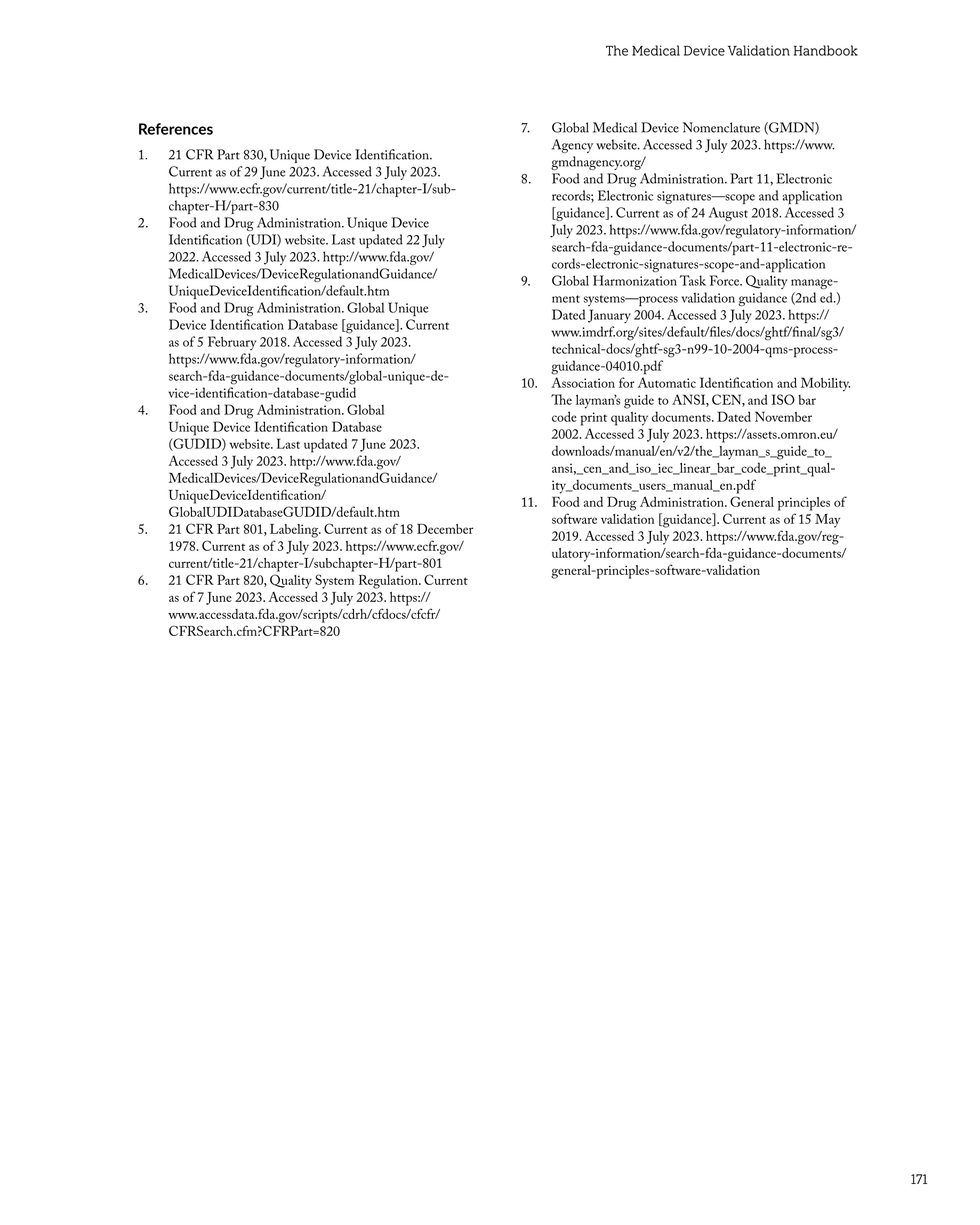 The Medical Device Validation Handbook

References

1. 21 CFR Part 830, Unique Device Identification. Current as of 29 June 2023. Accessed 3 July 2023. https://www.ecfr.gov/current/title-21/chapter-I/subchapter-H/part-830
2. Food and Drug Administration. Unique Device Identification (UDI) website. Last updated 22 July 2022. Accessed 3 July 2023. http://www.fda.gov/MedicalDevices/DeviceRegulationandGuidance/UniqueDeviceIdentification/default.htm
3. Food and Drug Administration. Global Unique Device Identification Database [guidance]. Current as of 5 February 2018. Accessed 3 July 2023. https://www.fda.gov/regulatory-information/search-fda-guidance-documents/global-unique-device-identification-database-gudid
4. Food and Drug Administration. Global Unique Device Identification Database (GUDID) website. Last updated 7 June 2023. Accessed 3 July 2023. http://www.fda.gov/MedicalDevices/DeviceRegulationandGuidance/UniqueDeviceIdentification/GlobalUDIDatabaseGUDID/default.htm
5. 21 CFR Part 801, Labeling. Current as of 18 December 1978. Current as of 3 July 2023. https://www.ecfr.gov/current/title-21/chapter-I/subchapter-H/part-801
6. 21 CFR Part 820, Quality System Regulation. Current as of 7 June 2023. Accessed 3 July 2023. https://www.accessdata.fda.gov/scripts/cdrh/cfdocs/cfcfr/CFRSearch.cfm?CFRPart=820
7. Global Medical Device Nomenclature (GMDN) Agency website. Accessed 3 July 2023. https://www.gmdnagency.org/
8. Food and Drug Administration. Part 11, Electronic records; Electronic signatures—scope and application [guidance]. Current as of 24 August 2018. Accessed 3 July 2023. https://www.fda.gov/regulatory-information/search-fda-guidance-documents/part-11-electronic-records-electronic-signatures-scope-and-application
9. Global Harmonization Task Force. Quality management systems—process validation guidance (2nd ed.) Dated January 2004. Accessed 3 July 2023. https://www.imdrf.org/sites/default/files/docs/ghtf/final/sg3/technical-docs/ghtf-sg3-n99-10-2004-qms-process-guidance-04010.pdf
10. Association for Automatic Identification and Mobility. The layman's guide to ANSI, CEN, and ISO bar code print quality documents. Dated November 2002. Accessed 3 July 2023. https://assets.omron.eu/downloads/manual/en/v2/the_layman_s_guide_to_ansi,_cen_and_iso_iec_linear_bar_code_print_quality_documents_users_manual_en.pdf
11. Food and Drug Administration. General principles of software validation [guidance]. Current as of 15 May 2019. Accessed 3 July 2023. https://www.fda.gov/regulatory-information/search-fda-guidance-documents/general-principles-software-validation

171